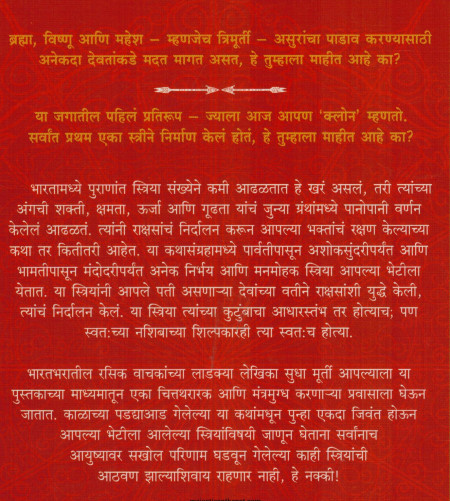 ब्रह्मा, विष्णू आणि महेश – म्हणजेच त्रिमूर्ती – असुरांचा पाडाव करण्यासाठी अनेकदा देवतांकडे मदत मागत असत, हे तुम्हाला माहीत आहे का?

या जगातील पहिलं प्रतिरूप – ज्याला आज आपण 'क्लोन' म्हणतो. सर्वांत प्रथम एका स्त्रीने निर्माण केलं होतं, हे तुम्हाला माहीत आहे का?

भारतामध्ये पुराणांत स्त्रिया संख्येने कमी आढळतात हे खरं असलं, तरी त्यांच्या अंगची शक्ती, क्षमता, ऊर्जा आणि गूढता यांचं जुन्या ग्रंथांमध्ये पानोपानी वर्णन केलेलं आढळतं. त्यांनी राक्षसांचं निर्दालन करून आपल्या भक्तांचं रक्षण केल्याच्या कथा तर कितीतरी आहेत. या कथासंग्रहामध्ये पार्वतीपासून अशोकसुंदरीपर्यंत आणि भामतीपासून मंदोदरीपर्यंत अनेक निर्भय आणि मनमोहक स्त्रिया आपल्या भेटीला येतात. या स्त्रियांनी आपले पती असणाऱ्या देवांच्या वतीने राक्षसांशी युद्धे केली, त्यांचं निर्दालन केलं. या स्त्रिया त्यांच्या कुटुंबाचा आधारस्तंभ तर होत्याच; पण स्वत:च्या नशिबाच्या शिल्पकारही त्या स्वत:च होत्या.

भारतभरातील रसिक वाचकांच्या लाडक्या लेखिका सुधा मूर्ती आपल्याला या पुस्तकाच्या माध्यमातून एका चित्तथरारक आणि मंत्रमुग्ध करणाऱ्या प्रवासाला घेऊन जातात. काळाच्या पडद्याआड गेलेल्या या कथांमधून पुन्हा एकदा जिवंत होऊन आपल्या भेटीला आलेल्या स्त्रियांविषयी जाणून घेताना सर्वांनाच आयुष्यावर सखोल परिणाम घडवून गेलेल्या काही स्त्रियांची आठवण झाल्याशिवाय राहणार नाही, हे नक्की!